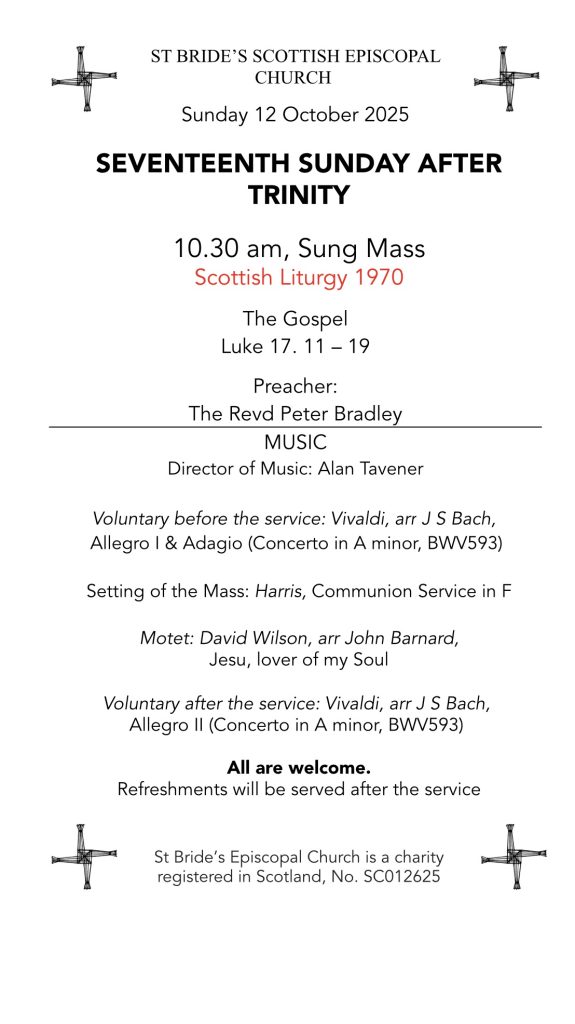 ST BRIDE'S SCOTTISH EPISCOPAL CHURCH

Sunday 12 October 2025

SEVENTEENTH SUNDAY AFTER TRINITY

10.30 am, Sung Mass
Scottish Liturgy 1970

The Gospel
Luke 17. 11 – 19

Preacher:
The Revd Peter Bradley

MUSIC
Director of Music: Alan Tavener

Voluntary before the service: Vivaldi, arr J S Bach,
Allegro I & Adagio (Concerto in A minor, BWV593)

Setting of the Mass: Harris, Communion Service in F

Motet: David Wilson, arr John Barnard,
Jesu, lover of my Soul

Voluntary after the service: Vivaldi, arr J S Bach,
Allegro II (Concerto in A minor, BWV593)

All are welcome.
Refreshments will be served after the service

St Bride's Episcopal Church is a charity registered in Scotland, No. SC012625